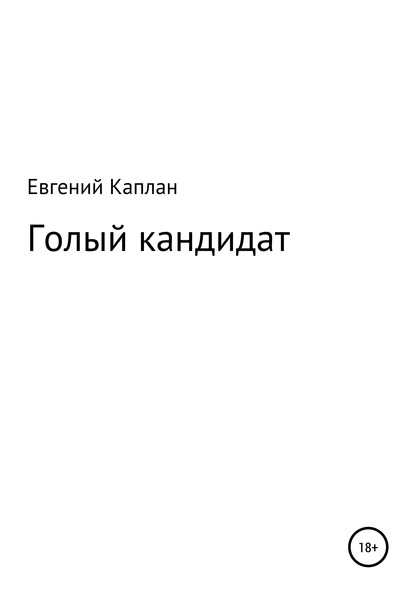 Евгений Каплан

Голый кандидат

18+